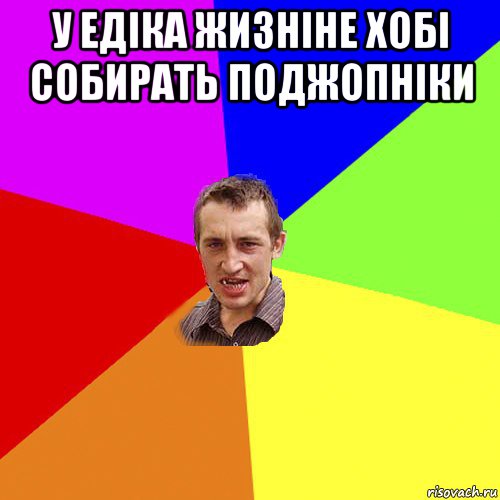 У ЕДІКА ЖИЗНІНЕ ХОБІ СОБИРАТЬ ПОДЖОПНІКИ

risovach.ru